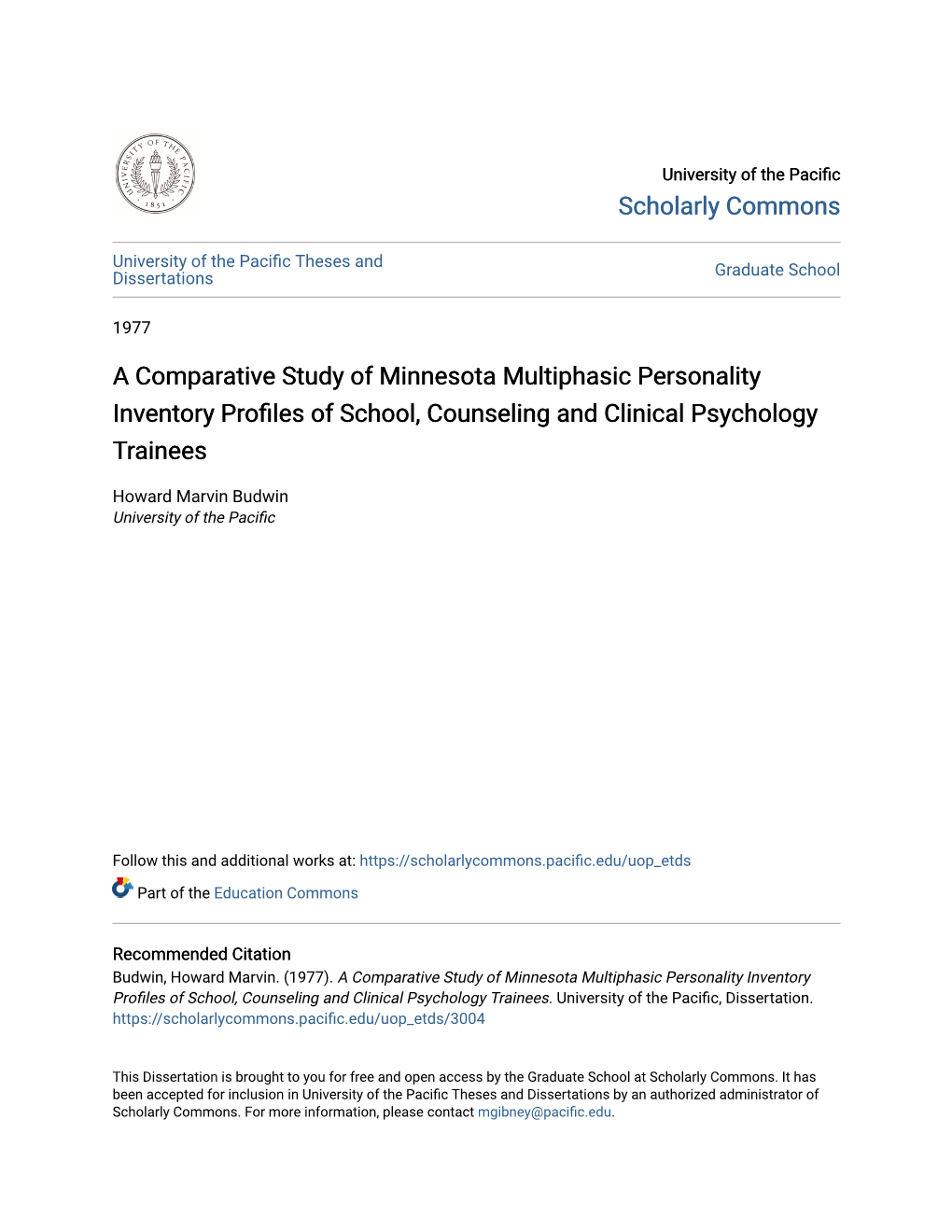 UNIVERSITY OF THE PACIFIC 1851

University of the Pacific
Scholarly Commons

University of the Pacific Theses and Dissertations

Graduate School

1977

A Comparative Study of Minnesota Multiphasic Personality Inventory Profiles of School, Counseling and Clinical Psychology Trainees

Howard Marvin Budwin
University of the Pacific

Follow this and additional works at: https://scholarlycommons.pacific.edu/uop_etds

Part of the Education Commons

Recommended Citation
Budwin, Howard Marvin. (1977). A Comparative Study of Minnesota Multiphasic Personality Inventory Profiles of School, Counseling and Clinical Psychology Trainees. University of the Pacific, Dissertation. https://scholarlycommons.pacific.edu/uop_etds/3004

This Dissertation is brought to you for free and open access by the Graduate School at Scholarly Commons. It has been accepted for inclusion in University of the Pacific Theses and Dissertations by an authorized administrator of Scholarly Commons. For more information, please contact mgibney@pacific.edu.